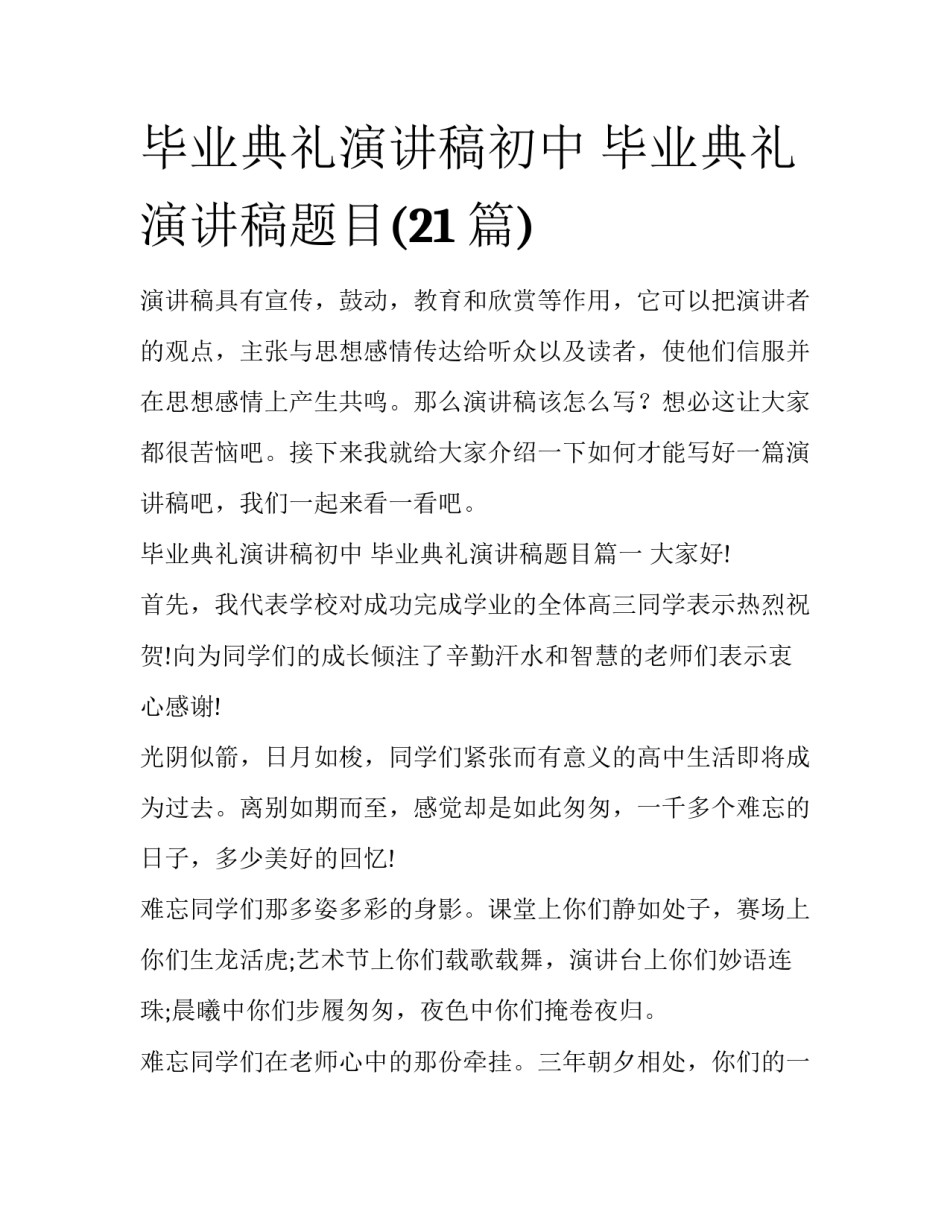 毕业典礼演讲稿初中 毕业典礼演讲稿题目(21 篇)

演讲稿具有宣传，鼓动，教育和欣赏等作用，它可以把演讲者的观点，主张与思想感情传达给听众以及读者，使他们信服并在思想感情上产生共鸣。那么演讲稿该怎么写？想必这让大家都很苦恼吧。接下来我就给大家介绍一下如何才能写好一篇演讲稿吧，我们一起来看一看吧。

毕业典礼演讲稿初中 毕业典礼演讲稿题目篇一 大家好!

首先，我代表学校对成功完成学业的全体高三同学表示热烈祝贺!向为同学们的成长倾注了辛勤汗水和智慧的老师们表示衷心感谢!

光阴似箭，日月如梭，同学们紧张而有意义的高中生活即将成为过去。离别如期而至，感觉却是如此匆匆，一千多个难忘的日子，多少美好的回忆!

难忘同学们那多姿多彩的身影。课堂上你们静如处子，赛场上你们生龙活虎;艺术节上你们载歌载舞，演讲台上你们妙语连珠;晨曦中你们步履匆匆，夜色中你们掩卷夜归。

难忘同学们在老师心中的那份牵挂。三年朝夕相处，你们的一